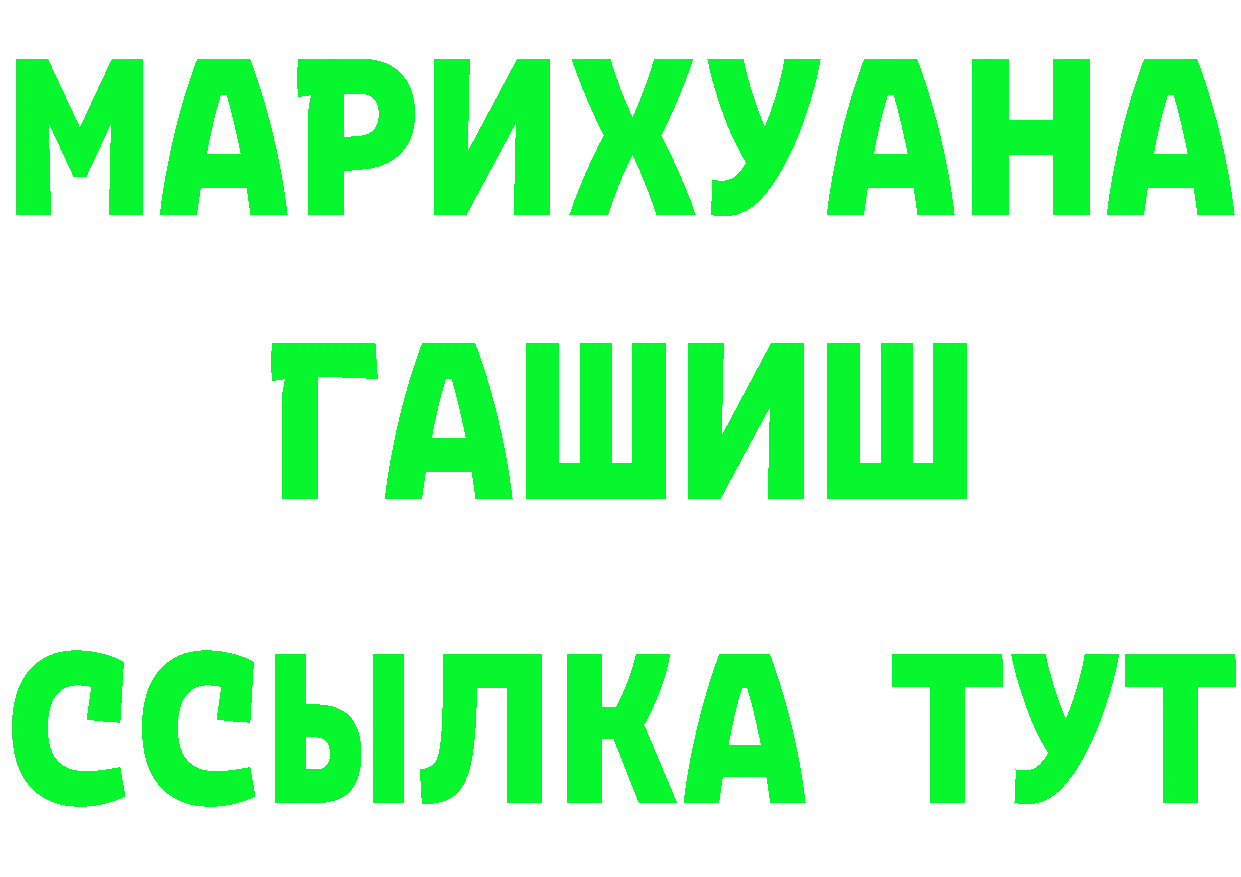 МАРИХУАНА
ГАШИШ
ССЫЛКА ТУТ